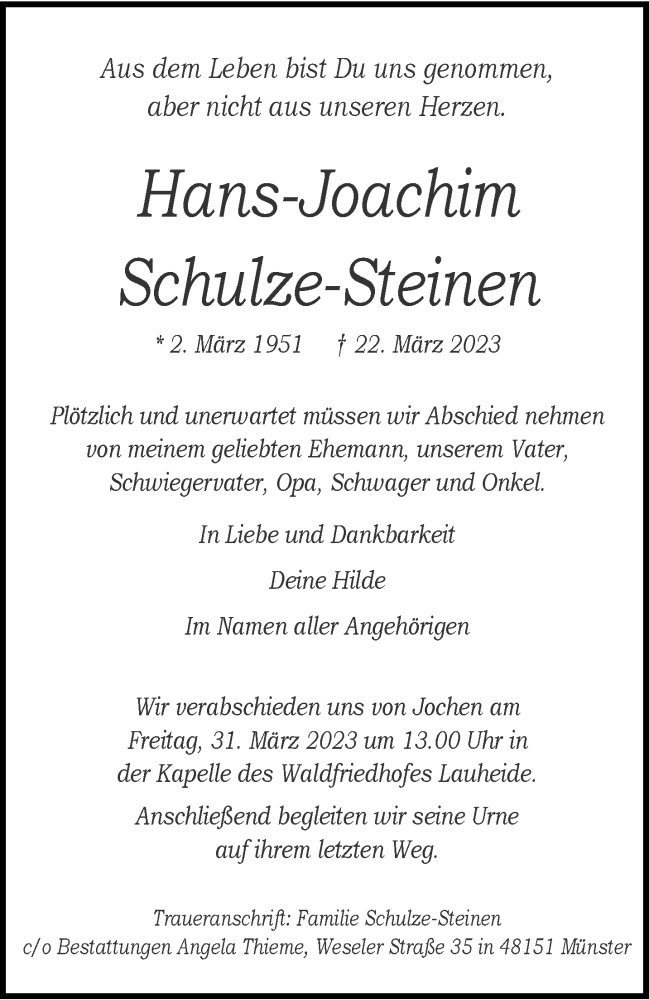 Aus dem Leben bist Du uns genommen, aber nicht aus unseren Herzen.

Hans-Joachim Schulze-Steinen

* 2. März 1951 † 22. März 2023

Plötzlich und unerwartet müssen wir Abschied nehmen von meinem geliebten Ehemann, unserem Vater, Schwiegervater, Opa, Schwager und Onkel.

In Liebe und Dankbarkeit

Deine Hilde

Im Namen aller Angehörigen

Wir verabschieden uns von Jochen am Freitag, 31. März 2023 um 13.00 Uhr in der Kapelle des Waldfriedhofes Lauheide.

Anschließend begleiten wir seine Urne auf ihrem letzten Weg.

Traueranschrift: Familie Schulze-Steinen
c/o Bestattungen Angela Thieme, Weseler Straße 35 in 48151 Münster